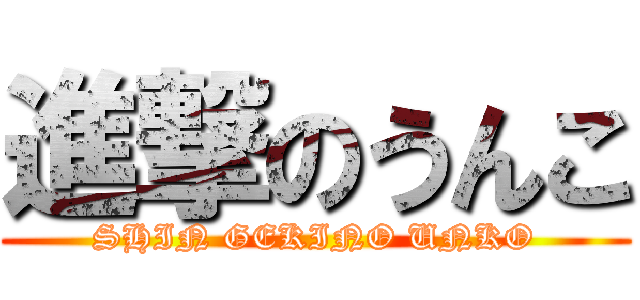 進撃のうんこ

SHIN GEKINO UNKO